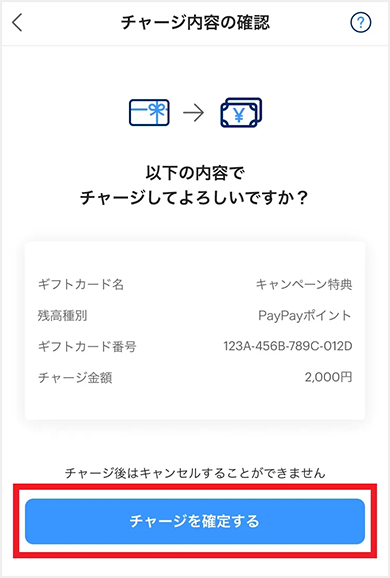 チャージ内容の確認

?

¥

以下の内容で
チャージしてよろしいですか？

| ギフトカード名 | キャンペーン特典 |
|---|---|
| 残高種別 | PayPayポイント |
| ギフトカード番号 | 123A-456B-789C-012D |
| チャージ金額 | 2,000円 |

チャージ後はキャンセルすることができません

チャージを確定する